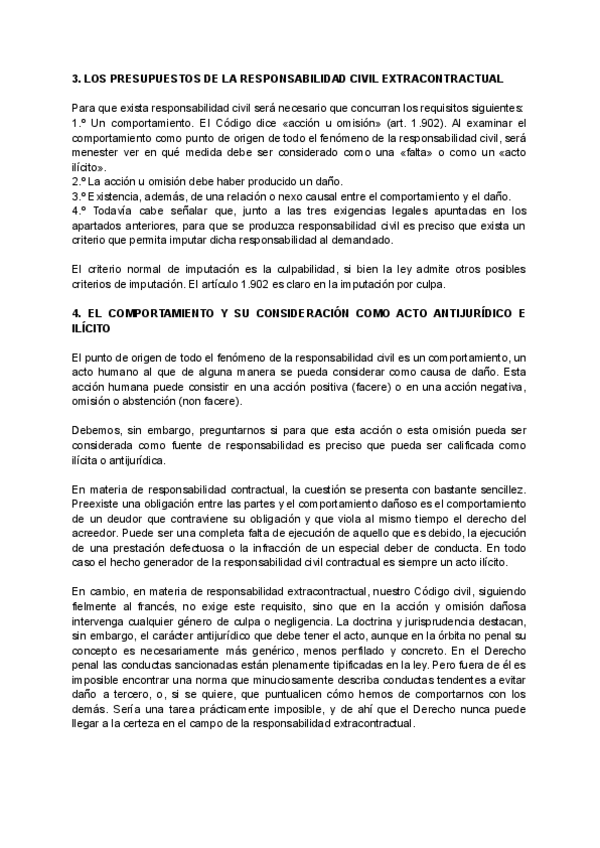 3. LOS PRESUPUESTOS DE LA RESPONSABILIDAD CIVIL EXTRACONTRACTUAL

Para que exista responsabilidad civil será necesario que concurran los requisitos siguientes:
1.º Un comportamiento. El Código dice «acción u omisión» (art. 1.902). Al examinar el comportamiento como punto de origen de todo el fenómeno de la responsabilidad civil, será menester ver en qué medida debe ser considerado como una «falta» o como un «acto ilícito».
2.º La acción u omisión debe haber producido un daño.
3.º Existencia, además, de una relación o nexo causal entre el comportamiento y el daño.
4.º Todavía cabe señalar que, junto a las tres exigencias legales apuntadas en los apartados anteriores, para que se produzca responsabilidad civil es preciso que exista un criterio que permita imputar dicha responsabilidad al demandado.

El criterio normal de imputación es la culpabilidad, si bien la ley admite otros posibles criterios de imputación. El artículo 1.902 es claro en la imputación por culpa.

4. EL COMPORTAMIENTO Y SU CONSIDERACIÓN COMO ACTO ANTIJURÍDICO E ILÍCITO

El punto de origen de todo el fenómeno de la responsabilidad civil es un comportamiento, un acto humano al que de alguna manera se pueda considerar como causa de daño. Esta acción humana puede consistir en una acción positiva (facere) o en una acción negativa, omisión o abstención (non facere).

Debemos, sin embargo, preguntarnos si para que esta acción o esta omisión pueda ser considerada como fuente de responsabilidad es preciso que pueda ser calificada como ilícita o antijurídica.

En materia de responsabilidad contractual, la cuestión se presenta con bastante sencillez. Preexiste una obligación entre las partes y el comportamiento dañoso es el comportamiento de un deudor que contraviene su obligación y que viola al mismo tiempo el derecho del acreedor. Puede ser una completa falta de ejecución de aquello que es debido, la ejecución de una prestación defectuosa o la infracción de un especial deber de conducta. En todo caso el hecho generador de la responsabilidad civil contractual es siempre un acto ilícito.

En cambio, en materia de responsabilidad extracontractual, nuestro Código civil, siguiendo fielmente al francés, no exige este requisito, sino que en la acción y omisión dañosa intervenga cualquier género de culpa o negligencia. La doctrina y jurisprudencia destacan, sin embargo, el carácter antijurídico que debe tener el acto, aunque en la órbita no penal su concepto es necesariamente más genérico, menos perfilado y concreto. En el Derecho penal las conductas sancionadas están plenamente tipificadas en la ley. Pero fuera de él es imposible encontrar una norma que minuciosamente describa conductas tendentes a evitar daño a tercero, o, si se quiere, que puntualicen cómo hemos de comportarnos con los demás. Sería una tarea prácticamente imposible, y de ahí que el Derecho nunca puede llegar a la certeza en el campo de la responsabilidad extracontractual.